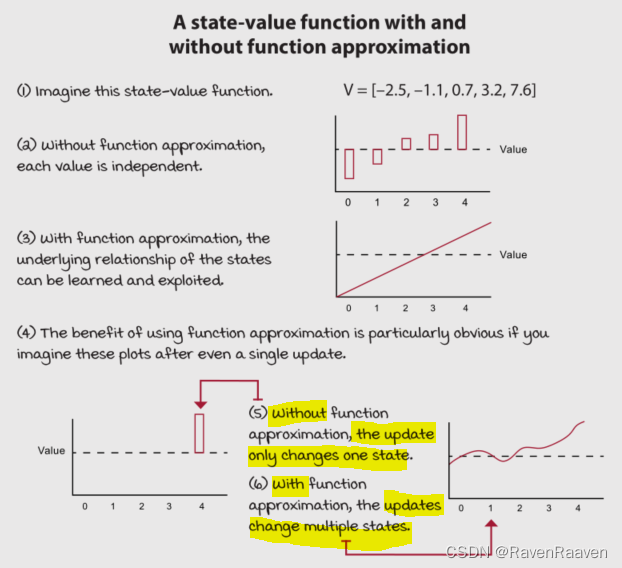 A state-value function with and without function approximation

(1) Imagine this state-value function.

V = [−2.5, −1.1, 0.7, 3.2, 7.6]

(2) Without function approximation, each value is independent.

Value

0 1 2 3 4

(3) With function approximation, the underlying relationship of the states can be learned and exploited.

Value

0 1 2 3 4

(4) The benefit of using function approximation is particularly obvious if you imagine these plots after even a single update.

Value

0 1 2 3 4

(5) Without function approximation, the update only changes one state.

(6) With function approximation, the updates change multiple states.

0 1 2 3 4

CSDN @RavenRaaven